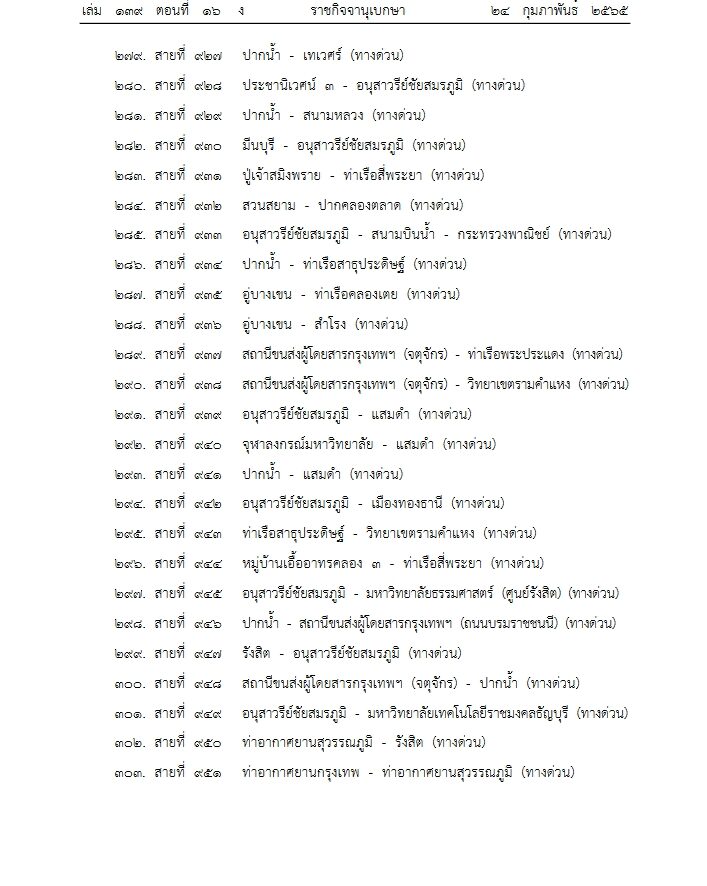 เล่ม ๑๓๙ ตอนที่ ๑๖ ง ราชกิจจานุเบกษา ๒๔ กุมภาพันธ์ ๒๕๖๕

๒๗๙. สายที่ ๙๒๗ ปากน้ำ - เทเวศร์ (ทางด่วน)
๒๘๐. สายที่ ๙๒๘ ประชานิเวศน์ ๓ - อนุสาวรีย์ชัยสมรภูมิ (ทางด่วน)
๒๘๑. สายที่ ๙๒๙ ปากน้ำ - สนามหลวง (ทางด่วน)
๒๘๒. สายที่ ๙๓๐ มีนบุรี - อนุสาวรีย์ชัยสมรภูมิ (ทางด่วน)
๒๘๓. สายที่ ๙๓๑ ปู่เจ้าสมิงพราย - ท่าเรือสี่พระยา (ทางด่วน)
๒๘๔. สายที่ ๙๓๒ สวนสยาม - ปากคลองตลาด (ทางด่วน)
๒๘๕. สายที่ ๙๓๓ อนุสาวรีย์ชัยสมรภูมิ - สนามบินน้ำ - กระทรวงพาณิชย์ (ทางด่วน)
๒๘๖. สายที่ ๙๓๔ ปากน้ำ - ท่าเรือสาธุประดิษฐ์ (ทางด่วน)
๒๘๗. สายที่ ๙๓๕ อู่บางเขน - ท่าเรือคลองเตย (ทางด่วน)
๒๘๘. สายที่ ๙๓๖ อู่บางเขน - สำโรง (ทางด่วน)
๒๘๙. สายที่ ๙๓๗ สถานีขนส่งผู้โดยสารกรุงเทพฯ (จตุจักร) - ท่าเรือพระประแดง (ทางด่วน)
๒๙๐. สายที่ ๙๓๘ สถานีขนส่งผู้โดยสารกรุงเทพฯ (จตุจักร) - วิทยาเขตรามคำแหง (ทางด่วน)
๒๙๑. สายที่ ๙๓๙ อนุสาวรีย์ชัยสมรภูมิ - แสมดำ (ทางด่วน)
๒๙๒. สายที่ ๙๔๐ จุฬาลงกรณ์มหาวิทยาลัย - แสมดำ (ทางด่วน)
๒๙๓. สายที่ ๙๔๑ ปากน้ำ - แสมดำ (ทางด่วน)
๒๙๔. สายที่ ๙๔๒ อนุสาวรีย์ชัยสมรภูมิ - เมืองทองธานี (ทางด่วน)
๒๙๕. สายที่ ๙๔๓ ท่าเรือสาธุประดิษฐ์ - วิทยาเขตรามคำแหง (ทางด่วน)
๒๙๖. สายที่ ๙๔๔ หมู่บ้านเอื้ออาทรคลอง ๓ - ท่าเรือสี่พระยา (ทางด่วน)
๒๙๗. สายที่ ๙๔๕ อนุสาวรีย์ชัยสมรภูมิ - มหาวิทยาลัยธรรมศาสตร์ (ศูนย์รังสิต) (ทางด่วน)
๒๙๘. สายที่ ๙๔๖ ปากน้ำ - สถานีขนส่งผู้โดยสารกรุงเทพฯ (ถนนบรมราชชนนี) (ทางด่วน)
๒๙๙. สายที่ ๙๔๗ รังสิต - อนุสาวรีย์ชัยสมรภูมิ (ทางด่วน)
๓๐๐. สายที่ ๙๔๘ สถานีขนส่งผู้โดยสารกรุงเทพฯ (จตุจักร) - ปากน้ำ (ทางด่วน)
๓๐๑. สายที่ ๙๔๙ อนุสาวรีย์ชัยสมรภูมิ - มหาวิทยาลัยเทคโนโลยีราชมงคลธัญบุรี (ทางด่วน)
๓๐๒. สายที่ ๙๕๐ ท่าอากาศยานสุวรรณภูมิ - รังสิต (ทางด่วน)
๓๐๓. สายที่ ๙๕๑ ท่าอากาศยานกรุงเทพ - ท่าอากาศยานสุวรรณภูมิ (ทางด่วน)